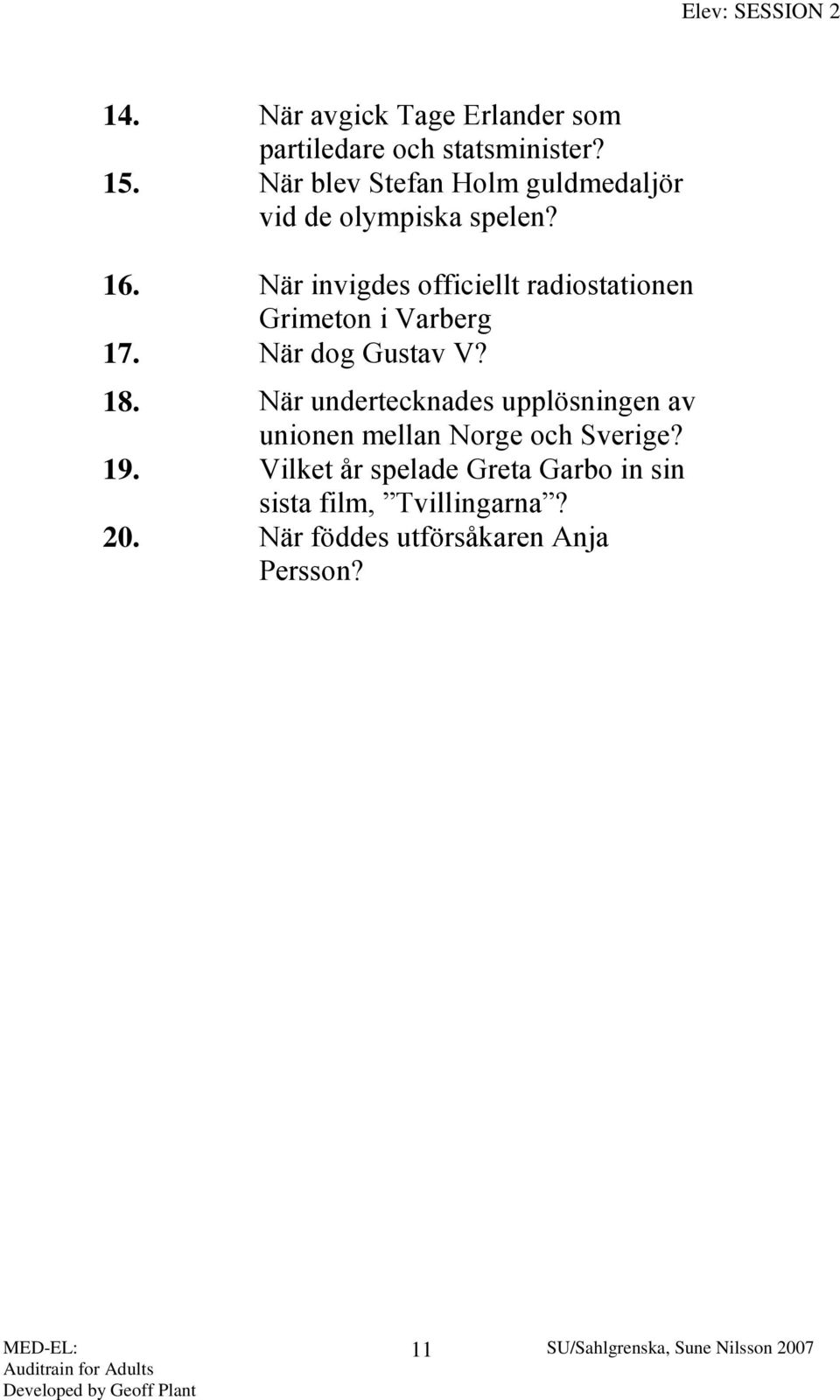 Elev: SESSION 2

14. När avgick Tage Erlander som partiledare och statsminister?
15. När blev Stefan Holm guldmedaljör vid de olympiska spelen?
16. När invigdes officiellt radiostationen Grimeton i Varberg
17. När dog Gustav V?
18. När undertecknades upplösningen av unionen mellan Norge och Sverige?
19. Vilket år spelade Greta Garbo in sin sista film, ”Tvillingarna”?
20. När föddes utförsåkaren Anja Persson?

MED-EL:
Auditrain for Adults
Developed by Geoff Plant

11

SU/Sahlgrenska, Sune Nilsson 2007